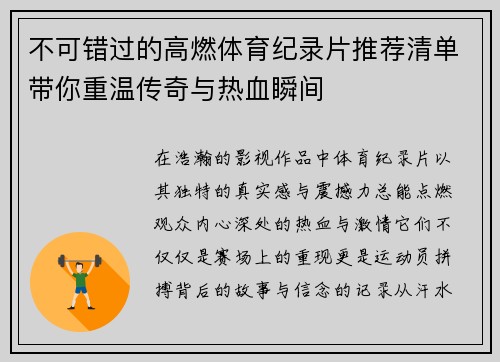 不可错过的高燃体育纪录片推荐清单带你重温传奇与热血瞬间

在浩瀚的影视作品中体育纪录片以其独特的真实感与震撼力总能点燃观众内心深处的热血与激情它们不仅仅是赛场上的重现更是运动员拼搏背后的故事与信念的记录从汗水